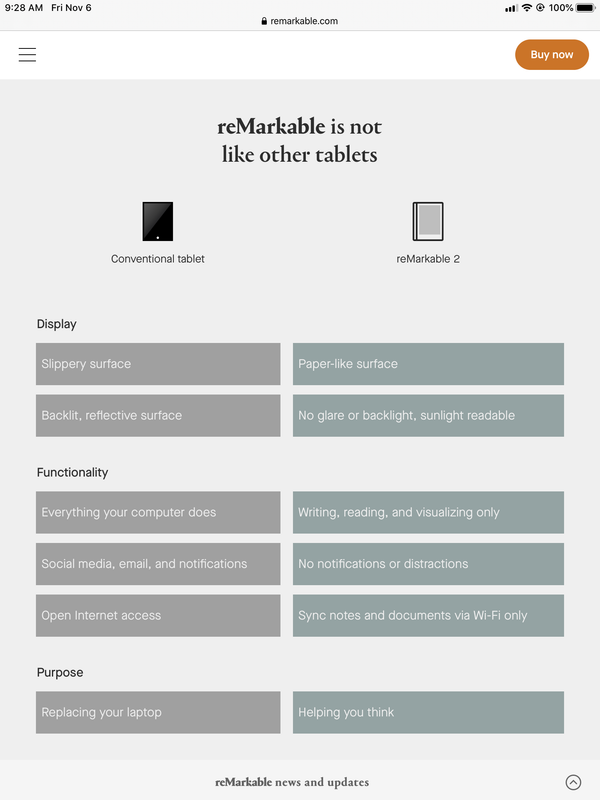 9:28 AM Fri Nov 6
remarkable.com
100%

Buy now

reMarkable is not like other tablets

Conventional tablet

reMarkable 2

Display

| Slippery surface | Paper-like surface |
|---|---|
| Backlit, reflective surface | No glare or backlight, sunlight readable |

Functionality

| Everything your computer does | Writing, reading, and visualizing only |
|---|---|
| Social media, email, and notifications | No notifications or distractions |
| Open Internet access | Sync notes and documents via Wi-Fi only |

Purpose

| Replacing your laptop | Helping you think |
|---|---|

reMarkable news and updates